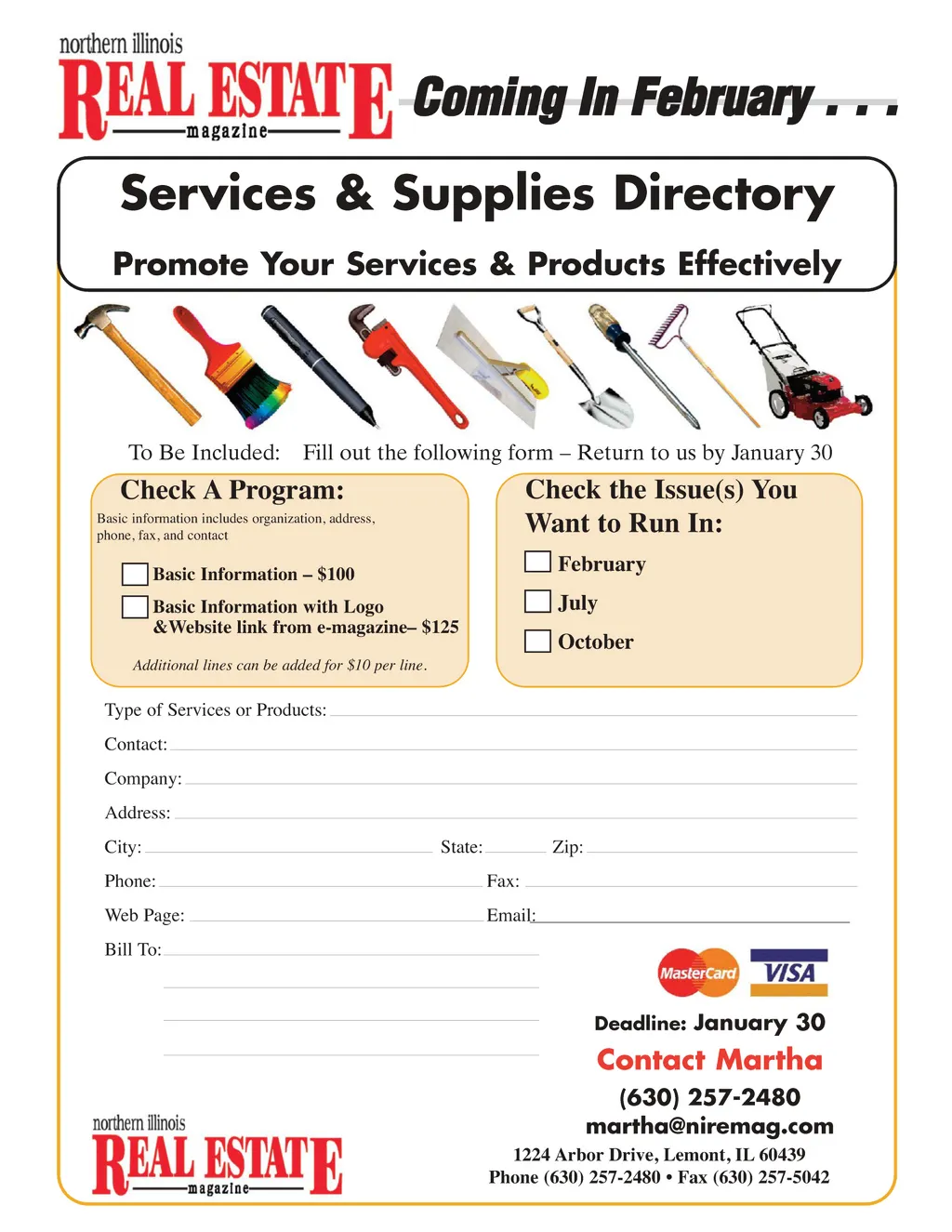 northern illinois
REAL ESTATE
magazine

Coming In February . . .

Services & Supplies Directory

Promote Your Services & Products Effectively

To Be Included: Fill out the following form – Return to us by January 30

Check A Program:

Basic information includes organization, address, phone, fax, and contact

Basic Information – $100

Basic Information with Logo &Website link from e-magazine– $125

Additional lines can be added for $10 per line.

Check the Issue(s) You Want to Run In:

February

July

October

Type of Services or Products:

Contact:

Company:

Address:

City: State: Zip:

Phone: Fax:

Web Page: Email:

Bill To:

MasterCard VISA

Deadline: January 30

Contact Martha

(630) 257-2480

martha@niremag.com

1224 Arbor Drive, Lemont, IL 60439
Phone (630) 257-2480 • Fax (630) 257-5042

northern illinois
REAL ESTATE
magazine